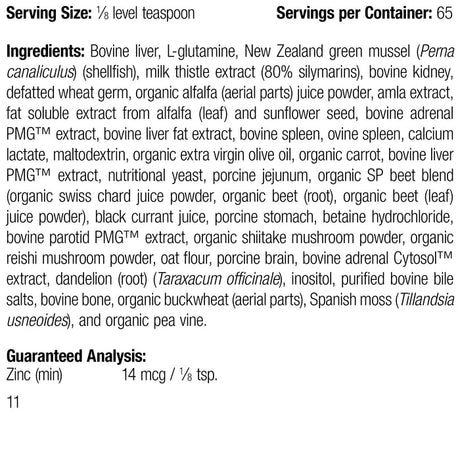 Serving Size: ⅛ level teaspoon Servings per Container: 65

Ingredients: Bovine liver, L-glutamine, New Zealand green mussel (Perna canaliculus) (shellfish), milk thistle extract (80% silymarins), bovine kidney, defatted wheat germ, organic alfalfa (aerial parts) juice powder, amla extract, fat soluble extract from alfalfa (leaf) and sunflower seed, bovine adrenal PMG™ extract, bovine liver fat extract, bovine spleen, ovine spleen, calcium lactate, maltodextrin, organic extra virgin olive oil, organic carrot, bovine liver PMG™ extract, nutritional yeast, porcine jejunum, organic SP beet blend (organic swiss chard juice powder, organic beet (root), organic beet (leaf) juice powder), black currant juice, porcine stomach, betaine hydrochloride, bovine parotid PMG™ extract, organic shiitake mushroom powder, organic reishi mushroom powder, oat flour, porcine brain, bovine adrenal Cytosol™ extract, dandelion (root) (Taraxacum officinale), inositol, purified bovine bile salts, bovine bone, organic buckwheat (aerial parts), Spanish moss (Tillandsia usneoides), and organic pea vine.

Guaranteed Analysis:
Zinc (min) 14 mcg / ⅛ tsp.

11